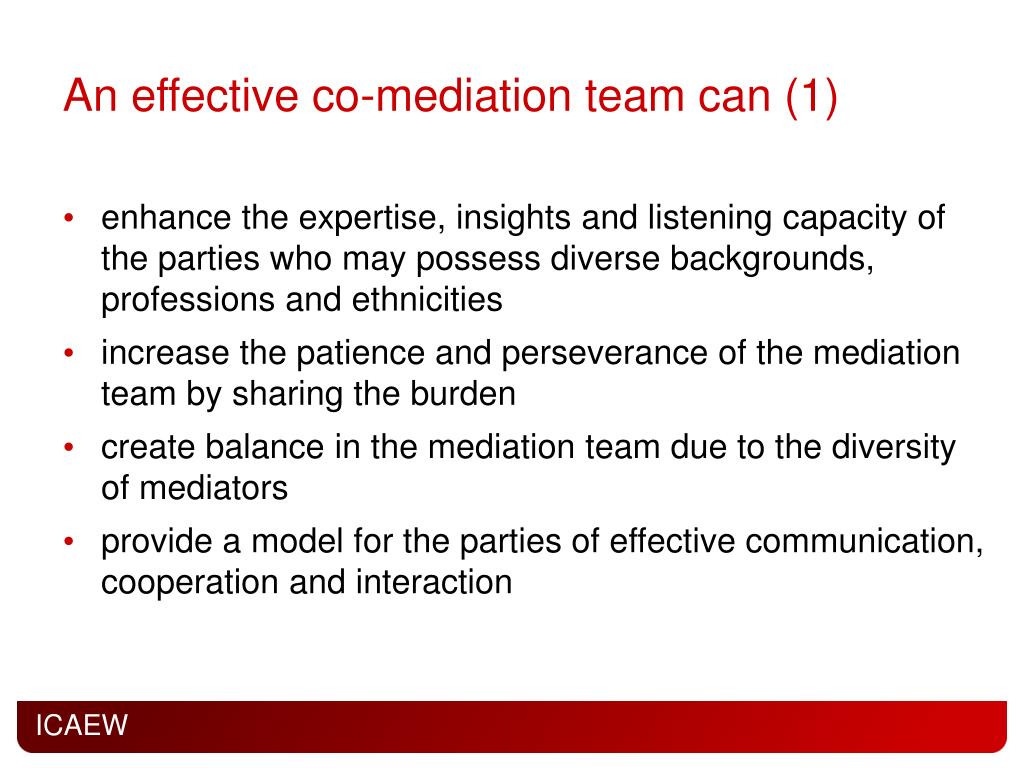 An effective co-mediation team can (1)

• enhance the expertise, insights and listening capacity of the parties who may possess diverse backgrounds, professions and ethnicities
• increase the patience and perseverance of the mediation team by sharing the burden
• create balance in the mediation team due to the diversity of mediators
• provide a model for the parties of effective communication, cooperation and interaction

ICAEW